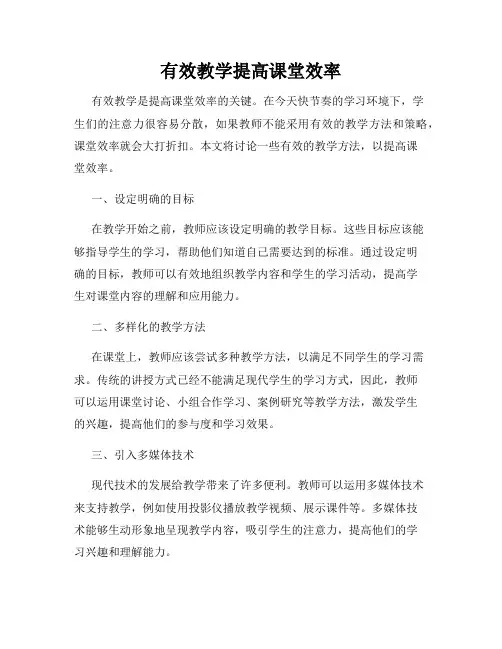 有效教学提高课堂效率

有效教学是提高课堂效率的关键。在今天快节奏的学习环境下，学生们的注意力很容易分散，如果教师不能采用有效的教学方法和策略，课堂效率就会大打折扣。本文将讨论一些有效的教学方法，以提高课堂效率。

一、设定明确的目标

在教学开始之前，教师应该设定明确的教学目标。这些目标应该能够指导学生的学习，帮助他们知道自己需要达到的标准。通过设定明确的目标，教师可以有效地组织教学内容和学生的学习活动，提高学生对课堂内容的理解和应用能力。

二、多样化的教学方法

在课堂上，教师应该尝试多种教学方法，以满足不同学生的学习需求。传统的讲授方式已经不能满足现代学生的学习方式，因此，教师可以运用课堂讨论、小组合作学习、案例研究等教学方法，激发学生的兴趣，提高他们的参与度和学习效果。

三、引入多媒体技术

现代技术的发展给教学带来了许多便利。教师可以运用多媒体技术来支持教学，例如使用投影仪播放教学视频、展示课件等。多媒体技术能够生动形象地呈现教学内容，吸引学生的注意力，提高他们的学习兴趣和理解能力。